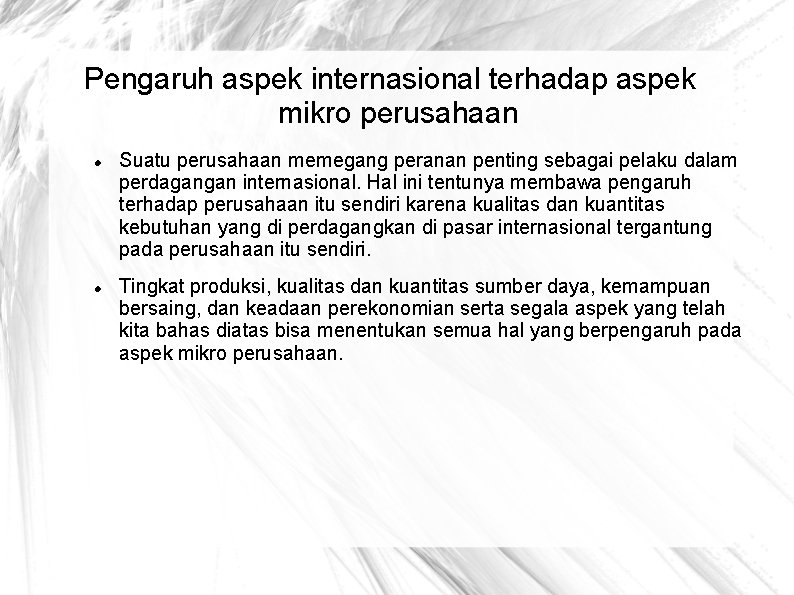 Pengaruh aspek internasional terhadap aspek mikro perusahaan

• Suatu perusahaan memegang peranan penting sebagai pelaku dalam perdagangan internasional. Hal ini tentunya membawa pengaruh terhadap perusahaan itu sendiri karena kualitas dan kuantitas kebutuhan yang di perdagangkan di pasar internasional tergantung pada perusahaan itu sendiri.

• Tingkat produksi, kualitas dan kuantitas sumber daya, kemampuan bersaing, dan keadaan perekonomian serta segala aspek yang telah kita bahas diatas bisa menentukan semua hal yang berpengaruh pada aspek mikro perusahaan.